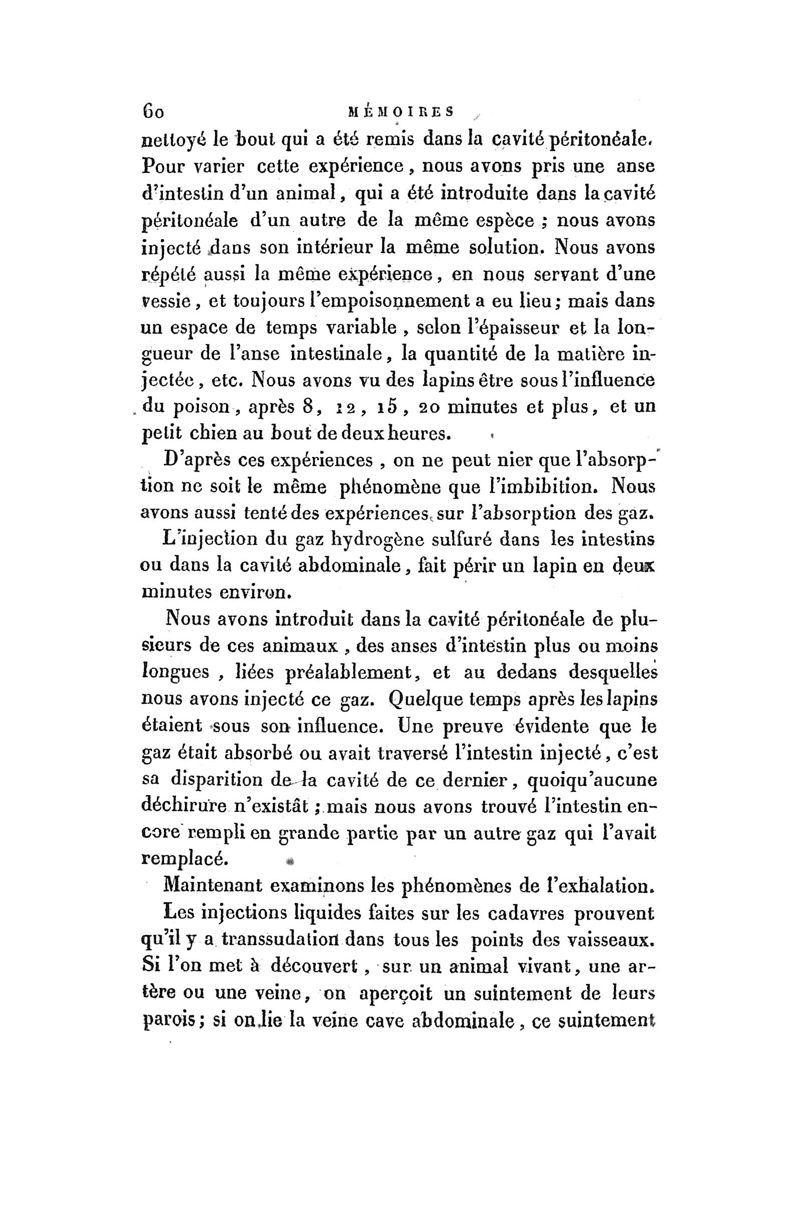 60 MÉMOIRES

nettoyé le bout qui a été remis dans la cavité péritonéale. Pour varier cette expérience, nous avons pris une anse d'intestin d'un animal, qui a été introduite dans la cavité péritonéale d'un autre de la même espèce ; nous avons injecté dans son intérieur la même solution. Nous avons répété aussi la même expérience, en nous servant d'une vessie, et toujours l'empoisonnement a eu lieu; mais dans un espace de temps variable, selon l'épaisseur et la longueur de l'anse intestinale, la quantité de la matière injectée, etc. Nous avons vu des lapins être sous l'influence du poison, après 8, 12, 15, 20 minutes et plus, et un petit chien au bout de deux heures.

D'après ces expériences, on ne peut nier que l'absorption ne soit le même phénomène que l'imbibition. Nous avons aussi tenté des expériences sur l'absorption des gaz.

L'injection du gaz hydrogène sulfuré dans les intestins ou dans la cavité abdominale, fait périr un lapin en deux minutes environ.

Nous avons introduit dans la cavité péritonéale de plusieurs de ces animaux, des anses d'intestin plus ou moins longues, liées préalablement, et au dedans desquelles nous avons injecté ce gaz. Quelque temps après les lapins étaient sous son influence. Une preuve évidente que le gaz était absorbé ou avait traversé l'intestin injecté, c'est sa disparition de la cavité de ce dernier, quoiqu'aucune déchirure n'existât ; mais nous avons trouvé l'intestin encore rempli en grande partie par un autre gaz qui l'avait remplacé.

Maintenant examinons les phénomènes de l'exhalation.

Les injections liquides faites sur les cadavres prouvent qu'il y a transsudation dans tous les points des vaisseaux. Si l'on met à découvert, sur un animal vivant, une artère ou une veine, on aperçoit un suintement de leurs parois; si on lie la veine cave abdominale, ce suintement